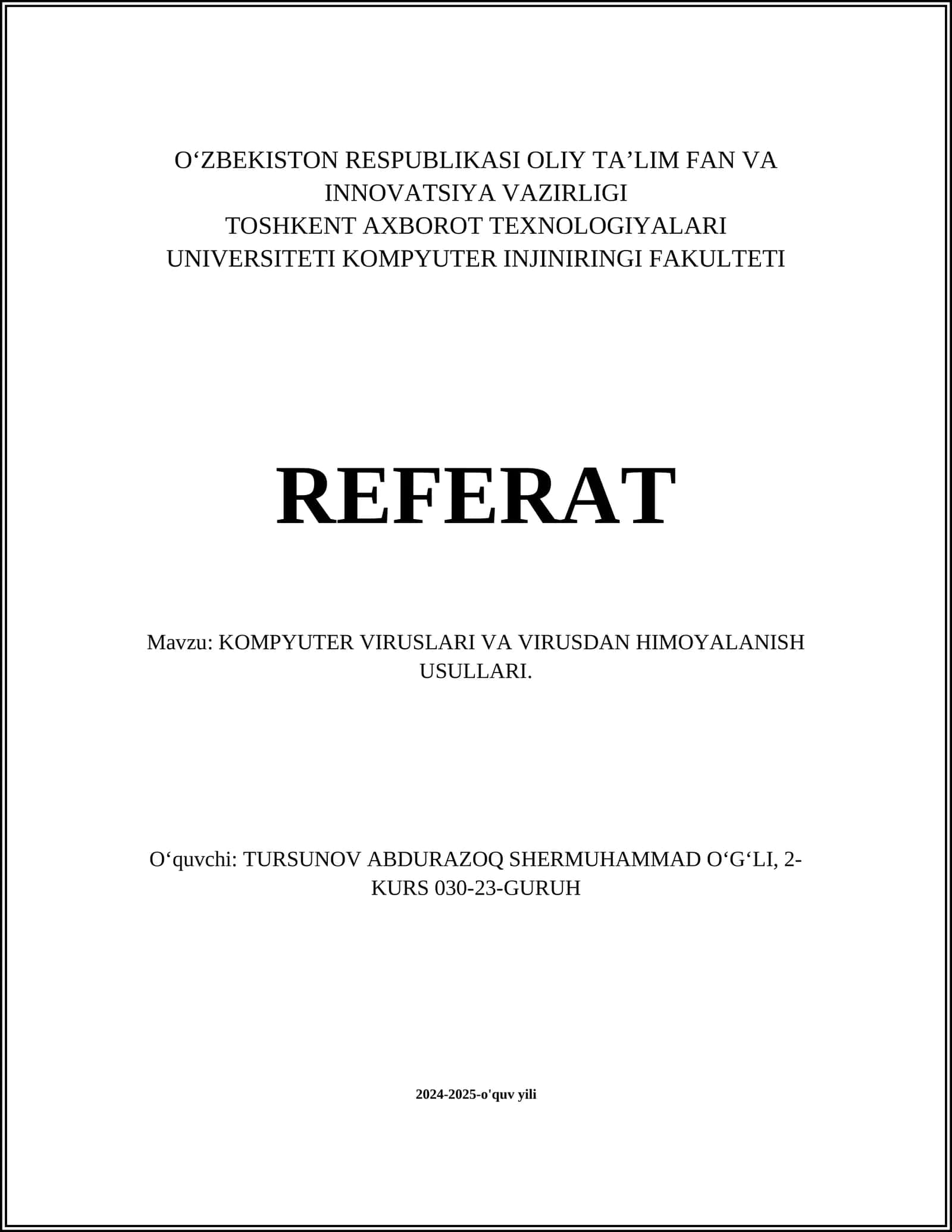 O‘ZBEKISTON RESPUBLIKASI OLIY TA’LIM FAN VA INNOVATSIYA VAZIRLIGI
TOSHKENT AXBOROT TEXNOLOGIYALARI UNIVERSITETI KOMPYUTER INJINIRINGI FAKULTETI

REFERAT

Mavzu: KOMPYUTER VIRUSLARI VA VIRUSDAN HIMOYALANISH USULLARI.

O‘quvchi: TURSUNOV ABDURAZOQ SHERMUHAMMAD O‘G‘LI, 2-KURS 030-23-GURUH

2024-2025-o'quv yili